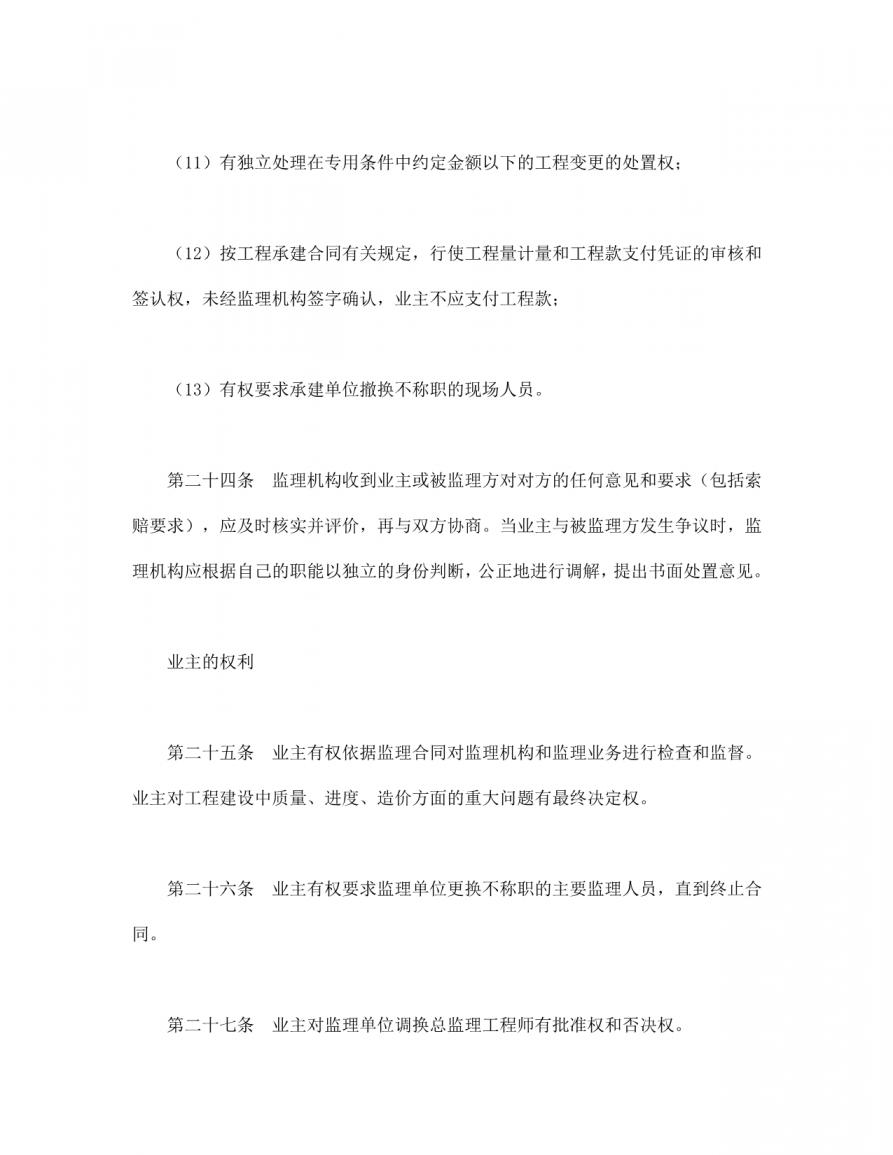 （11）有独立处理在专用条件中约定金额以下的工程变更的处置权；

（12）按工程承建合同有关规定，行使工程量计量和工程款支付凭证的审核和签认权，未经监理机构签字确认，业主不应支付工程款；

（13）有权要求承建单位撤换不称职的现场人员。

第二十四条　监理机构收到业主或被监理方对对方的任何意见和要求（包括索赔要求），应及时核实并评价，再与双方协商。当业主与被监理方发生争议时，监理机构应根据自己的职能以独立的身份判断，公正地进行调解，提出书面处置意见。

业主的权利

第二十五条　业主有权依据监理合同对监理机构和监理业务进行检查和监督。业主对工程建设中质量、进度、造价方面的重大问题有最终决定权。

第二十六条　业主有权要求监理单位更换不称职的主要监理人员，直到终止合同。

第二十七条　业主对监理单位调换总监理工程师有批准权和否决权。